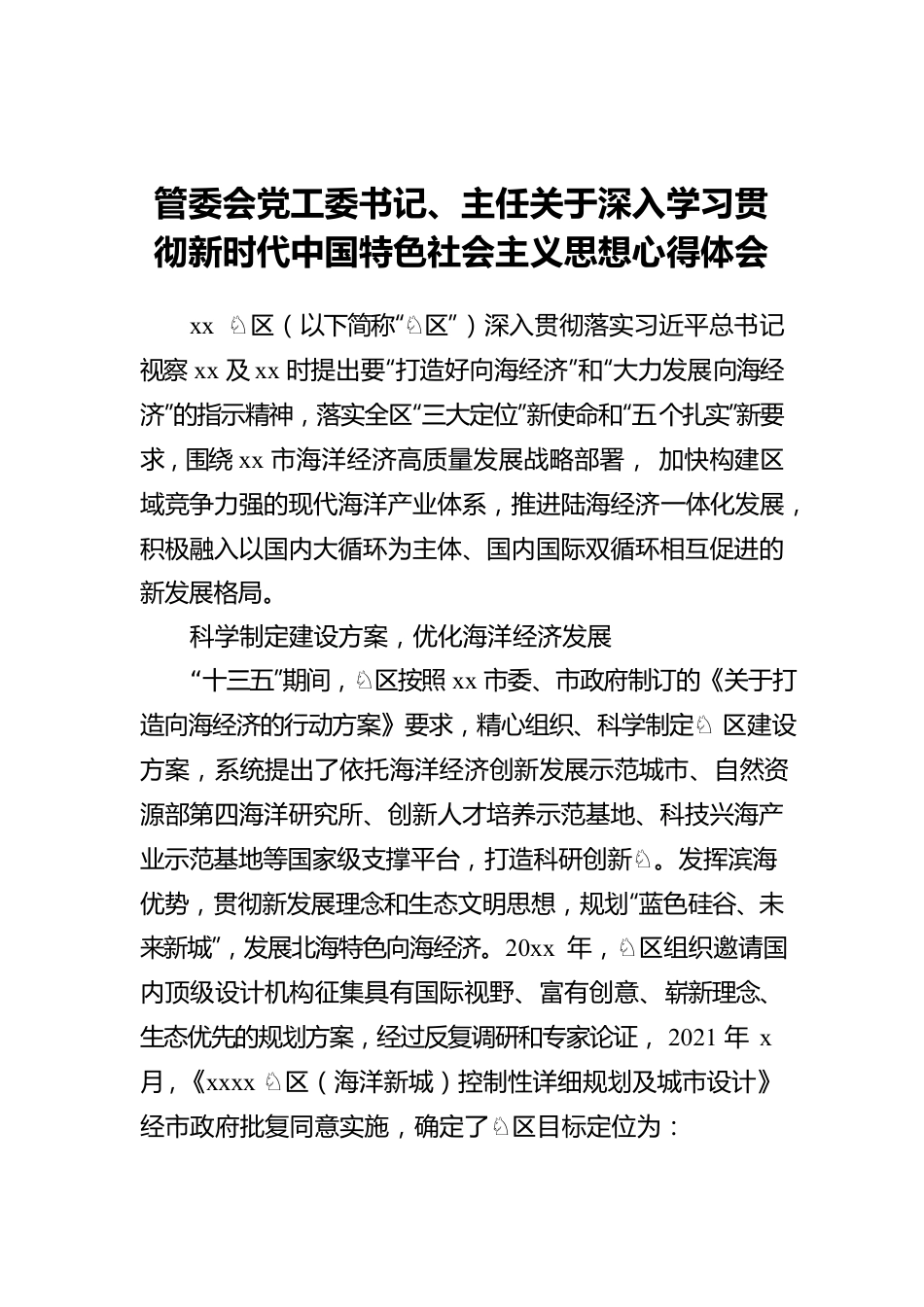 管委会党工委书记、主任关于深入学习贯彻新时代中国特色社会主义思想心得体会

xx ♘区（以下简称“♘区”）深入贯彻落实习近平总书记视察 xx 及 xx 时提出要“打造好向海经济”和“大力发展向海经济”的指示精神，落实全区“三大定位”新使命和“五个扎实”新要求，围绕 xx 市海洋经济高质量发展战略部署， 加快构建区域竞争力强的现代海洋产业体系，推进陆海经济一体化发展，积极融入以国内大循环为主体、国内国际双循环相互促进的新发展格局。

科学制定建设方案，优化海洋经济发展

“十三五”期间，♘区按照 xx 市委、市政府制订的《关于打造向海经济的行动方案》要求，精心组织、科学制定♘ 区建设方案，系统提出了依托海洋经济创新发展示范城市、自然资源部第四海洋研究所、创新人才培养示范基地、科技兴海产业示范基地等国家级支撑平台，打造科研创新♘。发挥滨海优势，贯彻新发展理念和生态文明思想，规划“蓝色硅谷、未来新城”，发展北海特色向海经济。20xx 年，♘区组织邀请国内顶级设计机构征集具有国际视野、富有创意、崭新理念、生态优先的规划方案，经过反复调研和专家论证， 2021 年 x 月，《xxxx ♘区（海洋新城）控制性详细规划及城市设计》经市政府批复同意实施，确定了♘区目标定位为：